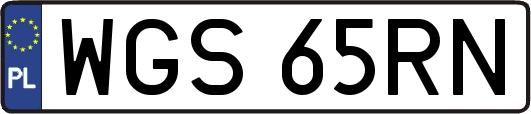 PL
WGS 65RN